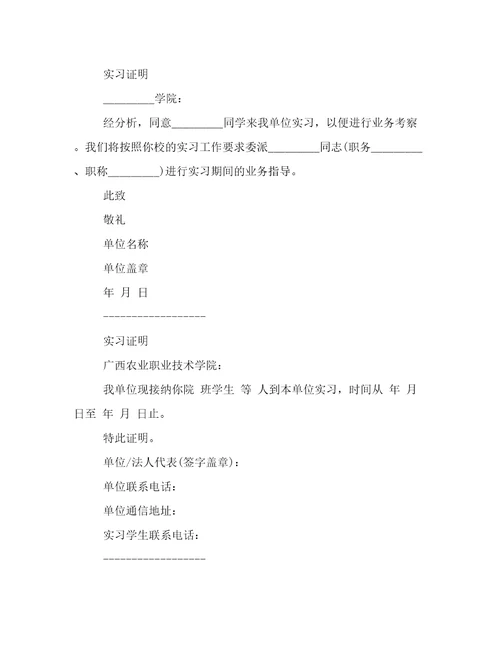 实习证明

_________学院：

经分析，同意_________同学来我单位实习，以便进行业务考察。我们将按照你校的实习工作要求委派_________同志(职务_________、职称_________)进行实习期间的业务指导。

此致

敬礼

单位名称

单位盖章

年 月 日

------------------

实习证明

广西农业职业技术学院：

我单位现接纳你院 班学生 等 人到本单位实习，时间从 年 月 日至 年 月 日止。

特此证明。

单位/法人代表(签字盖章)：

单位联系电话：

单位通信地址：

实习学生联系电话：

------------------